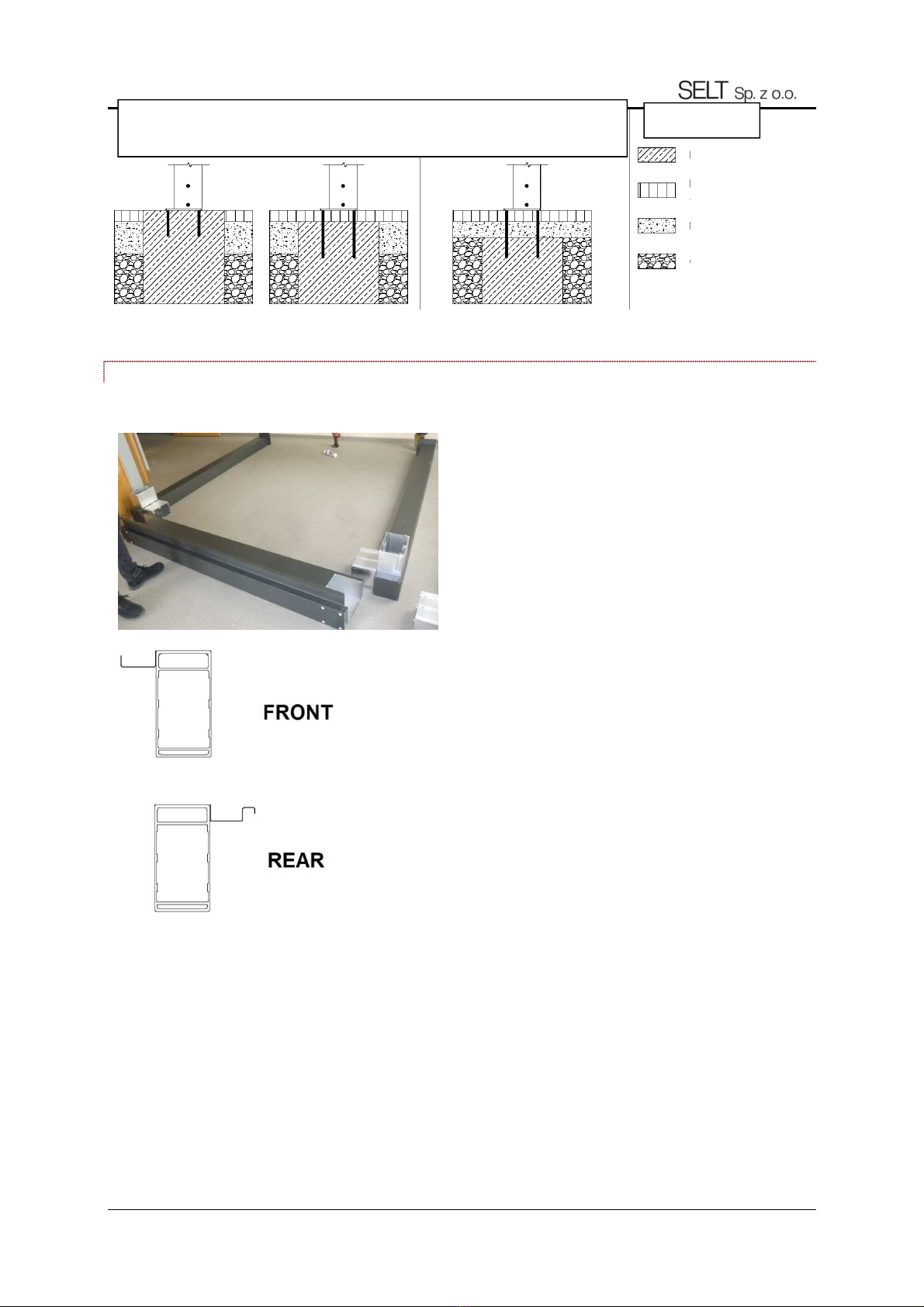 SELT Sp. z o.o.

FRONT

REAR